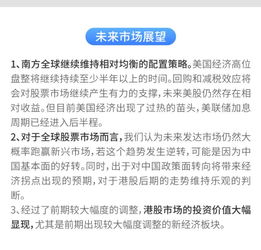 未来市场展望

1、南方全球继续维持相对均衡的配置策略。美国经济高位盘整将继续持续至少半年以上的时间。回购和减税效应将会对股票市场继续产生有力的支撑，未来美股仍然存在相对收益。但目前美国经济出现了过热的苗头，美联储加息周期已经进入后半程。
2、对于全球股票市场而言，我们认为未来发达市场仍然大概率跑赢新兴市场，若这个趋势发生逆转，可能是因为中国基本面的好转。同时，出于对中国政策面转向将带来经济拐点出现的预期，对于港股后期的走势维持乐观的判断。
3、经过了前期较大幅度的调整，港股市场的投资价值大幅显现，尤其是前期出现较大幅度调整的新经济板块。